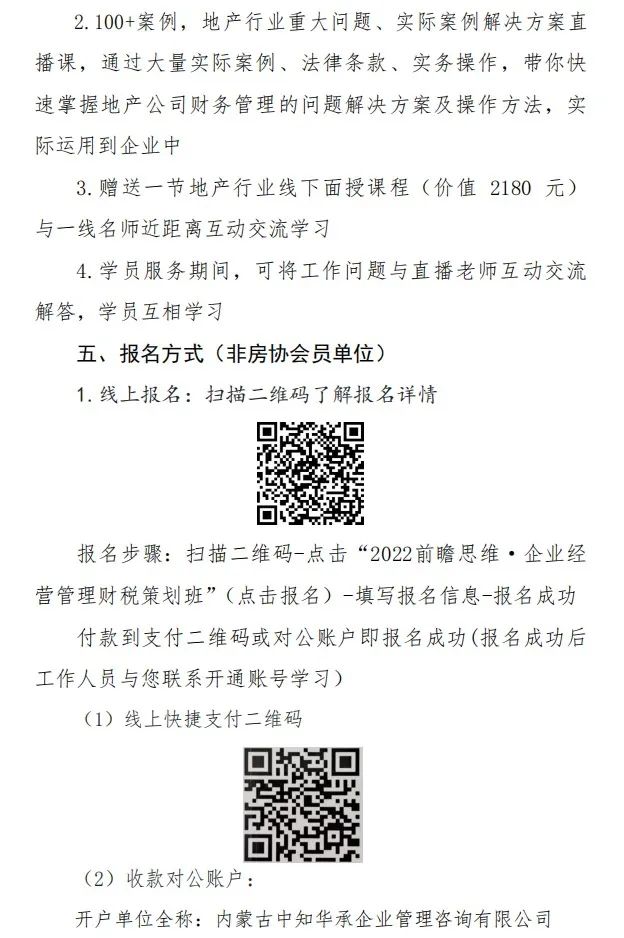 2.100+案例，地产行业重大问题、实际案例解决方案直播课，通过大量实际案例、法律条款、实务操作，带你快速掌握地产公司财务管理的问题解决方案及操作方法，实际运用到企业中

3.赠送一节地产行业线下面授课程（价值2180元）与一线名师近距离互动交流学习

4.学员服务期间，可将工作问题与直播老师互动交流解答，学员互相学习

五、报名方式（非房协会员单位）

1.线上报名：扫描二维码了解报名详情

报名步骤：扫描二维码-点击“2022前瞻思维·企业经营管理财税策划班”（点击报名）-填写报名信息-报名成功

付款到支付二维码或对公账户即报名成功（报名成功后工作人员与您联系开通账号学习）

（1）线上快捷支付二维码

（2）收款对公账户：

开户单位全称：内蒙古中知华承企业管理咨询有限公司